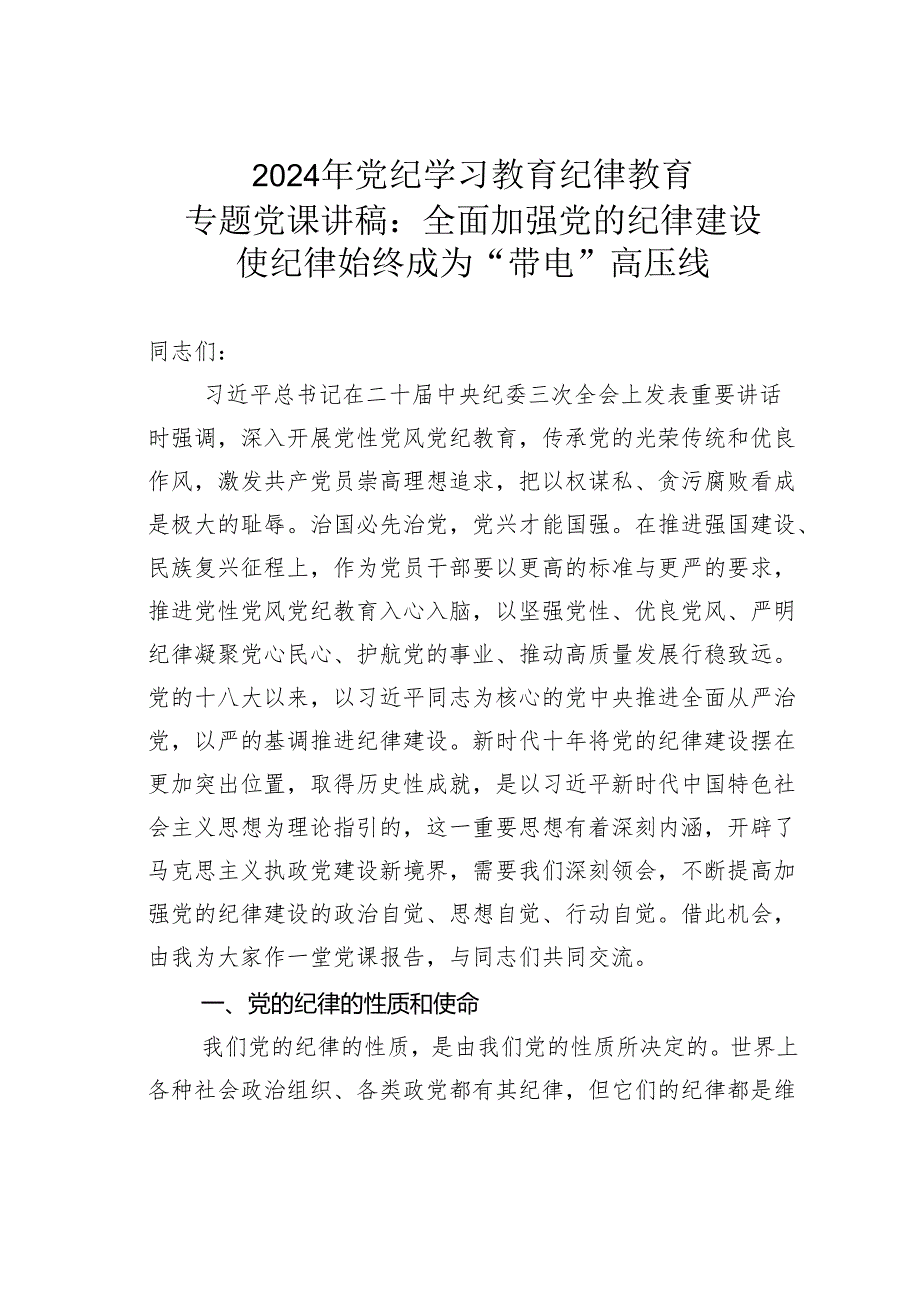 2024年党纪学习教育纪律教育专题党课讲稿：全面加强党的纪律建设使纪律始终成为“带电”高压线

同志们：

习近平总书记在二十届中央纪委三次全会上发表重要讲话时强调，深入开展党性党风党纪教育，传承党的光荣传统和优良作风，激发共产党员崇高理想追求，把以权谋私、贪污腐败看成是极大的耻辱。治国必先治党，党兴才能国强。在推进强国建设、民族复兴征程上，作为党员干部要以更高的标准与更严的要求，推进党性党风党纪教育入心入脑，以坚强党性、优良党风、严明纪律凝聚党心民心、护航党的事业、推动高质量发展行稳致远。党的十八大以来，以习近平同志为核心的党中央推进全面从严治党，以严的基调推进纪律建设。新时代十年将党的纪律建设摆在更加突出位置，取得历史性成就，是以习近平新时代中国特色社会主义思想为理论指引的，这一重要思想有着深刻内涵，开辟了马克思主义执政党建设新境界，需要我们深刻领会，不断提高加强党的纪律建设的政治自觉、思想自觉、行动自觉。借此机会，由我为大家作一堂党课报告，与同志们共同交流。

一、党的纪律的性质和使命

我们党的纪律的性质，是由我们党的性质所决定的。世界上各种社会政治组织、各类政党都有其纪律，但它们的纪律都是维